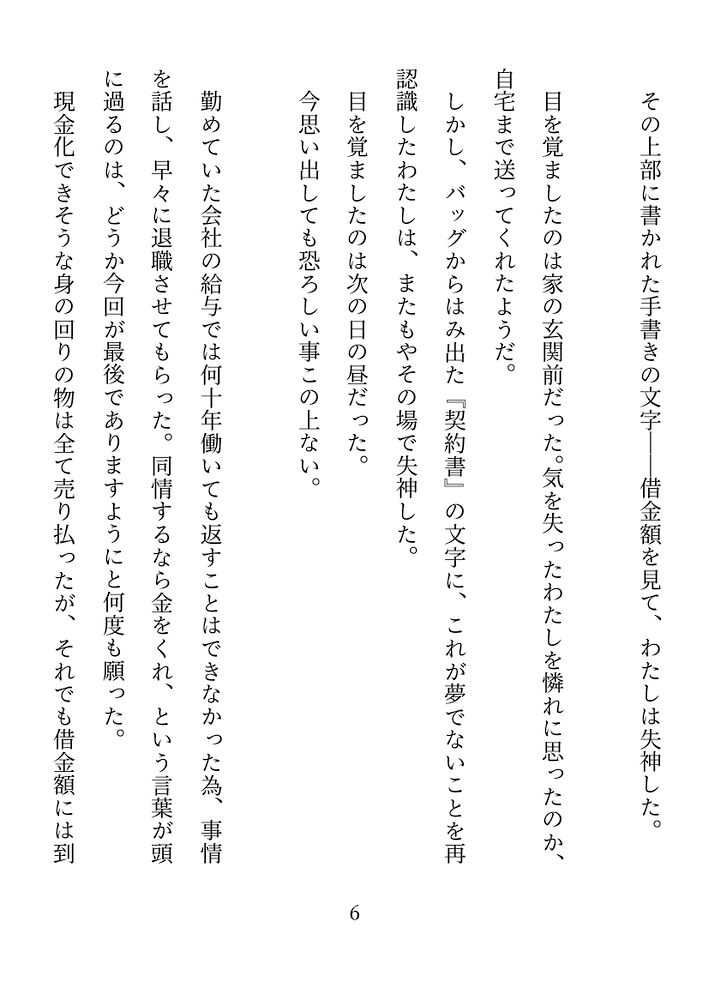 その上部に書かれた手書きの文字――借金額を見て、わたしは失神した。

目を覚ましたのは家の玄関前だった。気を失ったわたしを憐れに思ったのか、自宅まで送ってくれたようだ。

しかし、バッグからはみ出た『契約書』の文字に、これが夢でないことを再認識したわたしは、またもやその場で失神した。

目を覚ましたのは次の日の昼だった。

今思い出しても恐ろしい事この上ない。

勤めていた会社の給与では何十年働いても返すことはできなかった為、事情を話し、早々に退職させてもらった。同情するなら金をくれ、という言葉が頭に過るのは、どうか今回が最後でありますようにと何度も願った。

現金化できそうな身の回りの物は全て売り払ったが、それでも借金額には到

6